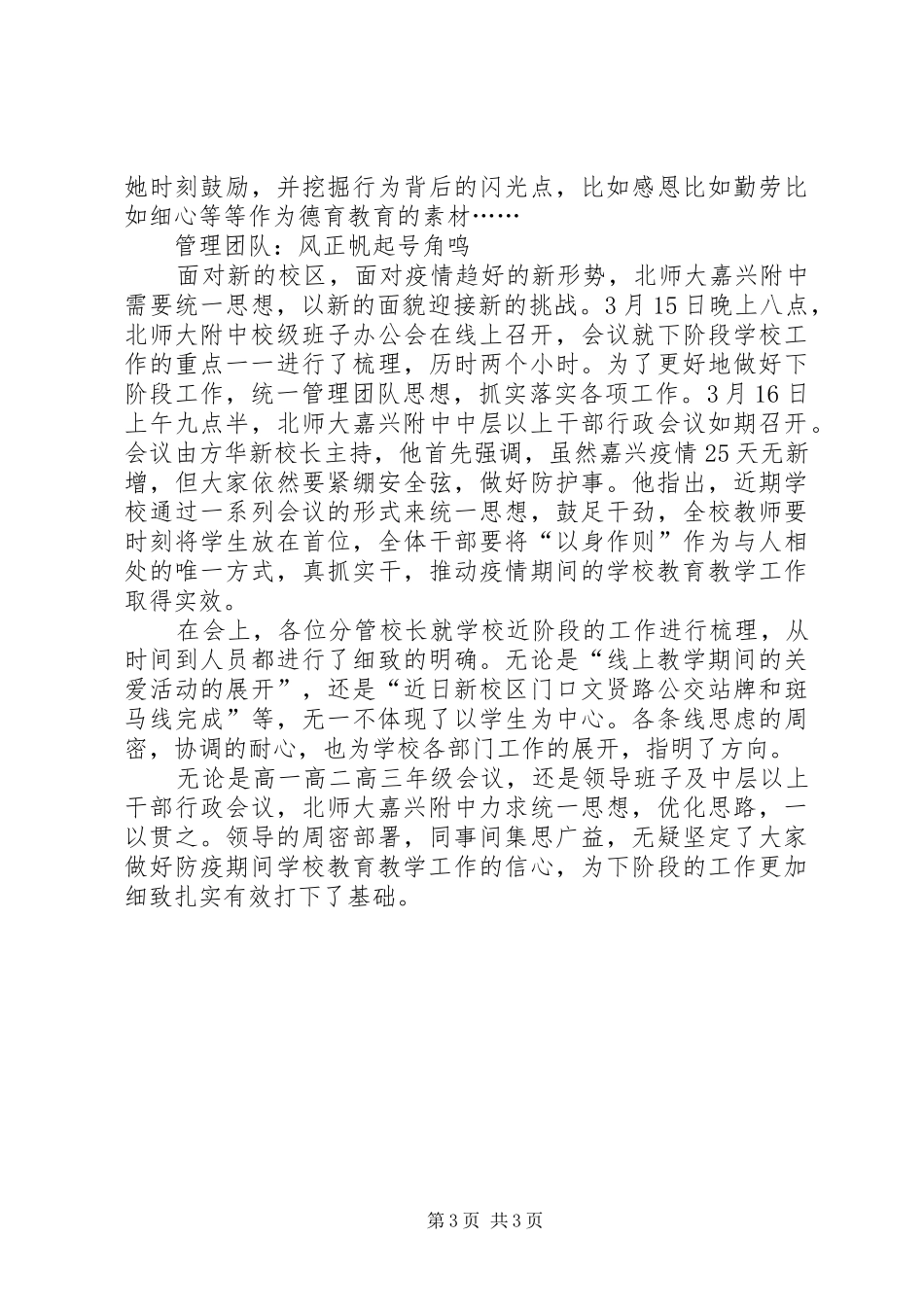 她时刻鼓励，并挖掘行为背后的闪光点，比如感恩比如勤劳比如细心等等作为德育教育的素材……

管理团队：风正帆起号角鸣

面对新的校区，面对疫情趋好的新形势，北师大嘉兴附中需要统一思想，以新的面貌迎接新的挑战。3月15日晚上八点，北师大附中校级班子办公会在线上召开，会议就下阶段学校工作的重点一一进行了梳理，历时两个小时。为了更好地做好下阶段工作，统一管理团队思想，抓实落实各项工作。3月16日上午九点半，北师大嘉兴附中中层以上干部行政会议如期召开。会议由方华新校长主持，他首先强调，虽然嘉兴疫情25天无新增，但大家依然要紧绷安全弦，做好防护事。他指出，近期学校通过一系列会议的形式来统一思想，鼓足干劲，全校教师要时刻将学生放在首位，全体干部要将“以身作则”作为与人相处的唯一方式，真抓实干，推动疫情期间的学校教育教学工作取得实效。

在会上，各位分管校长就学校近阶段的工作进行梳理，从时间到人员都进行了细致的明确。无论是“线上教学期间的关爱活动的展开”，还是“近日新校区门口文贤路公交站牌和斑马线完成”等，无一不体现了以学生为中心。各条线思虑的周密，协调的耐心，也为学校各部门工作的展开，指明了方向。

无论是高一高二高三年级会议，还是领导班子及中层以上干部行政会议，北师大嘉兴附中力求统一思想，优化思路，一以贯之。领导的周密部署，同事间集思广益，无疑坚定了大家做好防疫期间学校教育教学工作的信心，为下阶段的工作更加细致扎实有效打下了基础。

第3页 共3页